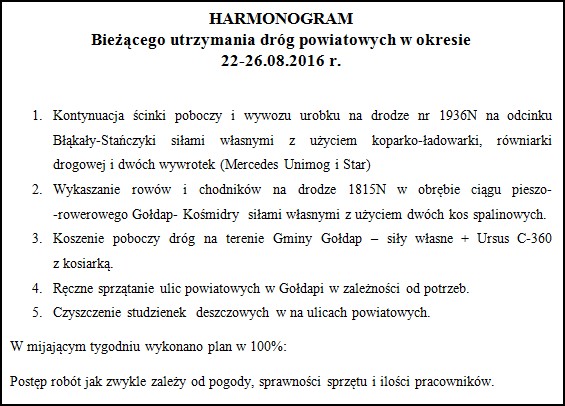 HARMONOGRAM
Bieżącego utrzymania dróg powiatowych w okresie
22-26.08.2016 r.

1. Kontynuacja ścinki poboczy i wywozu urobku na drodze nr 1936N na odcinku Błąkały-Stańczyki siłami własnymi z użyciem koparko-ładowarki, równiarki drogowej i dwóch wywrotek (Mercedes Unimog i Star)
2. Wykaszanie rowów i chodników na drodze 1815N w obrębie ciągu pieszo--rowerowego Gołdap- Kośmidry siłami własnymi z użyciem dwóch kos spalinowych.
3. Koszenie poboczy dróg na terenie Gminy Gołdap – siły własne + Ursus C-360 z kosiarką.
4. Ręczne sprzątanie ulic powiatowych w Gołdapi w zależności od potrzeb.
5. Czyszczenie studzienek deszczowych w na ulicach powiatowych.

W mijającym tygodniu wykonano plan w 100%:

Postęp robót jak zwykle zależy od pogody, sprawności sprzętu i ilości pracowników.